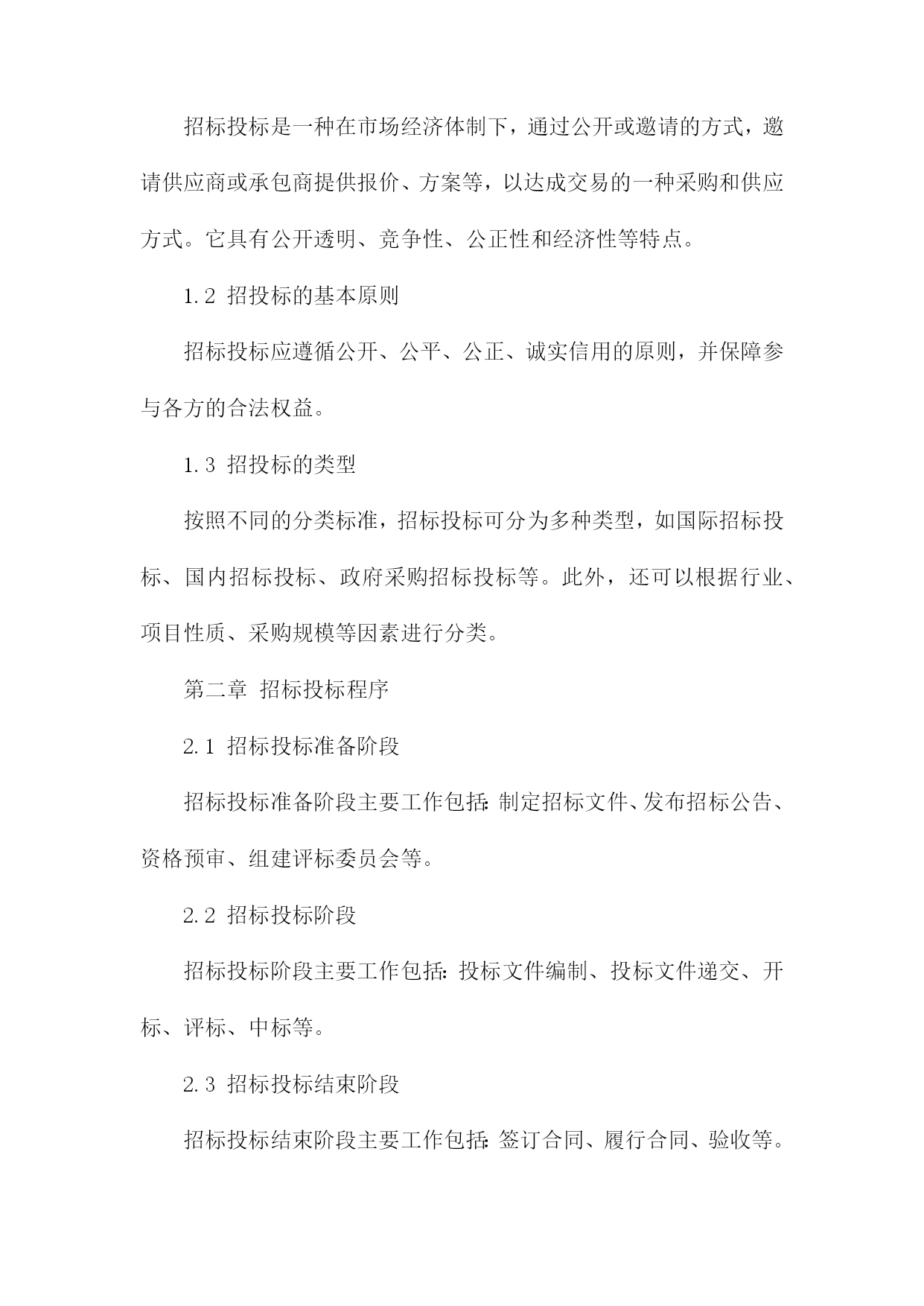 招标投标是一种在市场经济体制下，通过公开或邀请的方式，邀请供应商或承包商提供报价、方案等，以达成交易的一种采购和供应方式。它具有公开透明、竞争性、公正性和经济性等特点。

1.2 招投标的基本原则

招标投标应遵循公开、公平、公正、诚实信用的原则，并保障参与各方的合法权益。

1.3 招投标的类型

按照不同的分类标准，招标投标可分为多种类型，如国际招标投标、国内招标投标、政府采购招标投标等。此外，还可以根据行业、项目性质、采购规模等因素进行分类。

第二章 招标投标程序

2.1 招标投标准备阶段

招标投标准备阶段主要工作包括：制定招标文件、发布招标公告、资格预审、组建评标委员会等。

2.2 招标投标阶段

招标投标阶段主要工作包括：投标文件编制、投标文件递交、开标、评标、中标等。

2.3 招标投标结束阶段

招标投标结束阶段主要工作包括：签订合同、履行合同、验收等。